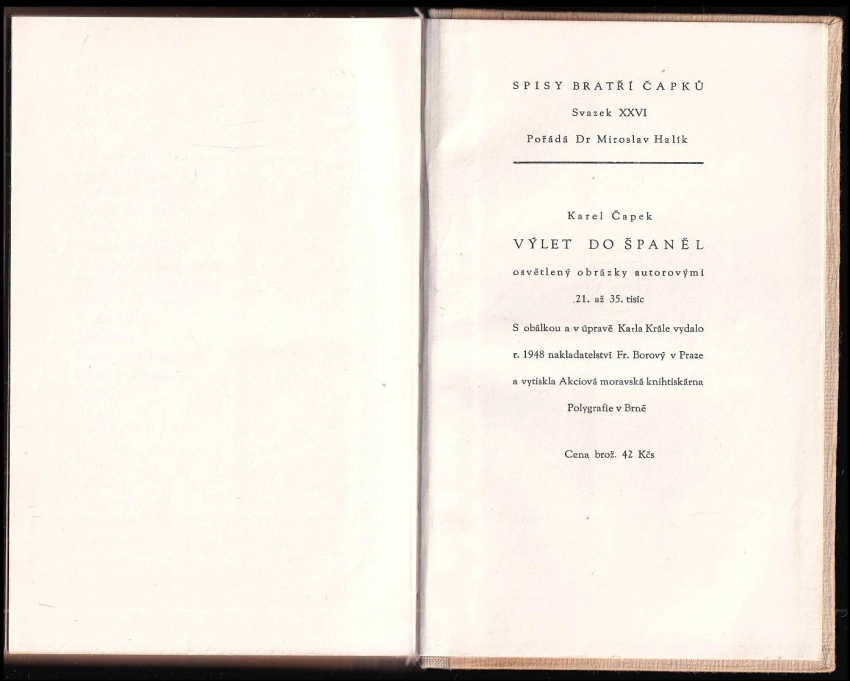 SPISY BRATŘÍ ČAPKŮ

Svazek XXVI

Pořádá Dr Miroslav Halík

Karel Čapek

VÝLET DO ŠPANĚL

osvětlený obrázky autorovými

21. až 35. tisíc

S obálkou a v úpravě Karla Krále vydalo r. 1948 nakladatelství Fr. Borový v Praze a vytiskla Akciová moravská knihtiskárna Polygrafie v Brně

Cena brož. 42 Kčs